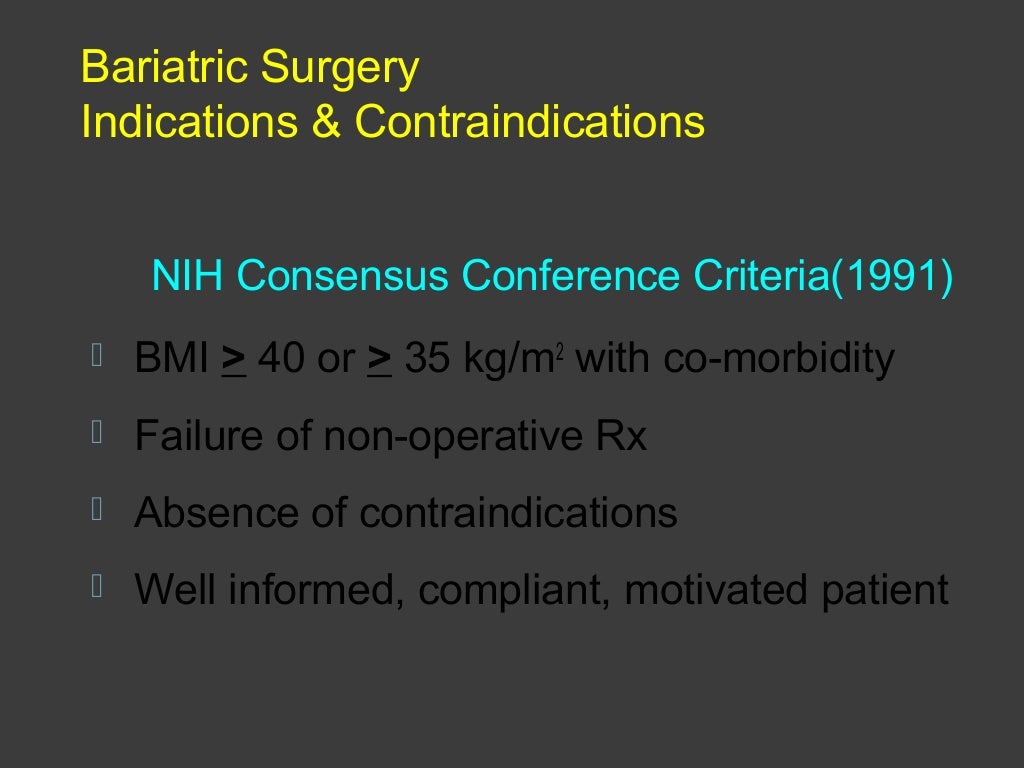 Bariatric Surgery
Indications & Contraindications

NIH Consensus Conference Criteria(1991)

- BMI $\geq$ 40 or $\geq$ 35 kg/m$^2$ with co-morbidity
- Failure of non-operative Rx
- Absence of contraindications
- Well informed, compliant, motivated patient